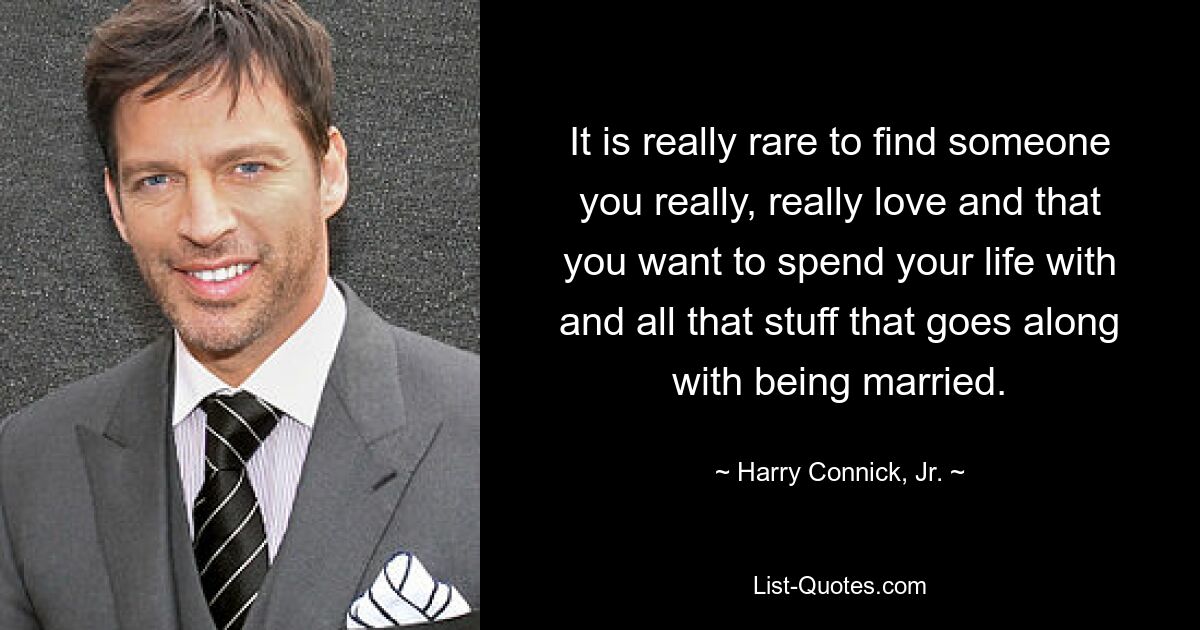 It is really rare to find someone you really, really love and that you want to spend your life with and all that stuff that goes along with being married.

~ Harry Connick, Jr. ~

List-Quotes.com